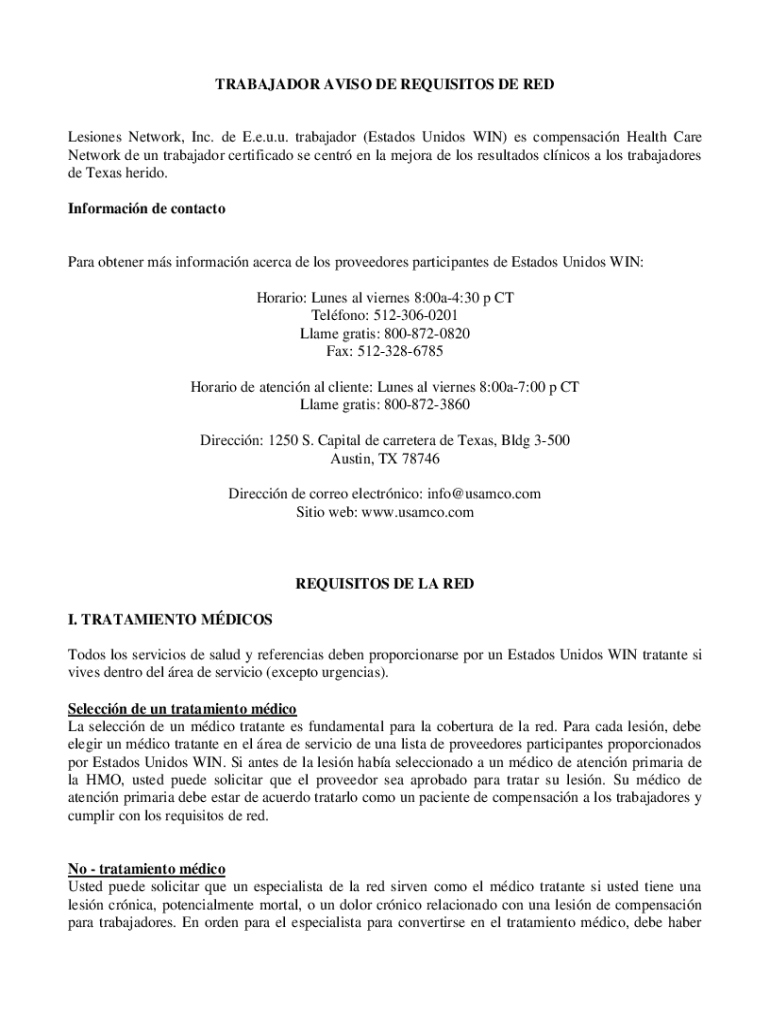 TRABAJADOR AVISO DE REQUISITOS DE RED

Lesiones Network, Inc. de E.e.u.u. trabajador (Estados Unidos WIN) es compensación Health Care Network de un trabajador certificado se centró en la mejora de los resultados clínicos a los trabajadores de Texas herido.

Información de contacto

Para obtener más información acerca de los proveedores participantes de Estados Unidos WIN:

Horario: Lunes al viernes 8:00a-4:30 p CT
Teléfono: 512-306-0201
Llame gratis: 800-872-0820
Fax: 512-328-6785

Horario de atención al cliente: Lunes al viernes 8:00a-7:00 p CT
Llame gratis: 800-872-3860

Dirección: 1250 S. Capital de carretera de Texas, Bldg 3-500
Austin, TX 78746

Dirección de correo electrónico: info@usamco.com
Sitio web: www.usamco.com

REQUISITOS DE LA RED

I. TRATAMIENTO MÉDICOS

Todos los servicios de salud y referencias deben proporcionarse por un Estados Unidos WIN tratante si vives dentro del área de servicio (excepto urgencias).

Selección de un tratamiento médico
La selección de un médico tratante es fundamental para la cobertura de la red. Para cada lesión, debe elegir un médico tratante en el área de servicio de una lista de proveedores participantes proporcionados por Estados Unidos WIN. Si antes de la lesión había seleccionado a un médico de atención primaria de la HMO, usted puede solicitar que el proveedor sea aprobado para tratar su lesión. Su médico de atención primaria debe estar de acuerdo tratarlo como un paciente de compensación a los trabajadores y cumplir con los requisitos de red.

No - tratamiento médico
Usted puede solicitar que un especialista de la red sirven como el médico tratante si usted tiene una lesión crónica, potencialmente mortal, o un dolor crónico relacionado con una lesión de compensación para trabajadores. En orden para el especialista para convertirse en el tratamiento médico, debe haber